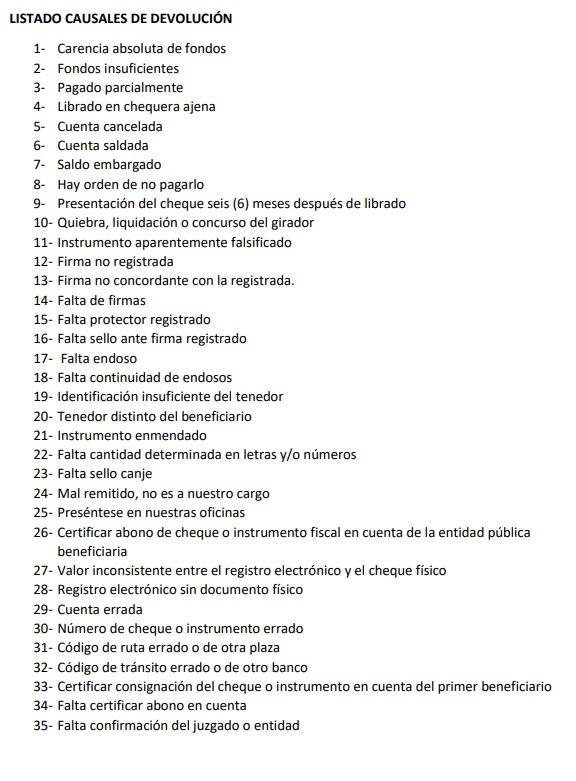 LISTADO CAUSALES DE DEVOLUCIÓN

1- Carencia absoluta de fondos
2- Fondos insuficientes
3- Pagado parcialmente
4- Librado en chequera ajena
5- Cuenta cancelada
6- Cuenta saldada
7- Saldo embargado
8- Hay orden de no pagarlo
9- Presentación del cheque seis (6) meses después de librado
10- Quiebra, liquidación o concurso del girador
11- Instrumento aparentemente falsificado
12- Firma no registrada
13- Firma no concordante con la registrada.
14- Falta de firmas
15- Falta protector registrado
16- Falta sello ante firma registrado
17- Falta endoso
18- Falta continuidad de endosos
19- Identificación insuficiente del tenedor
20- Tenedor distinto del beneficiario
21- Instrumento enmendado
22- Falta cantidad determinada en letras y/o números
23- Falta sello canje
24- Mal remitido, no es a nuestro cargo
25- Preséntese en nuestras oficinas
26- Certificar abono de cheque o instrumento fiscal en cuenta de la entidad pública beneficiaria
27- Valor inconsistente entre el registro electrónico y el cheque físico
28- Registro electrónico sin documento físico
29- Cuenta errada
30- Número de cheque o instrumento errado
31- Código de ruta errado o de otra plaza
32- Código de tránsito errado o de otro banco
33- Certificar consignación del cheque o instrumento en cuenta del primer beneficiario
34- Falta certificar abono en cuenta
35- Falta confirmación del juzgado o entidad